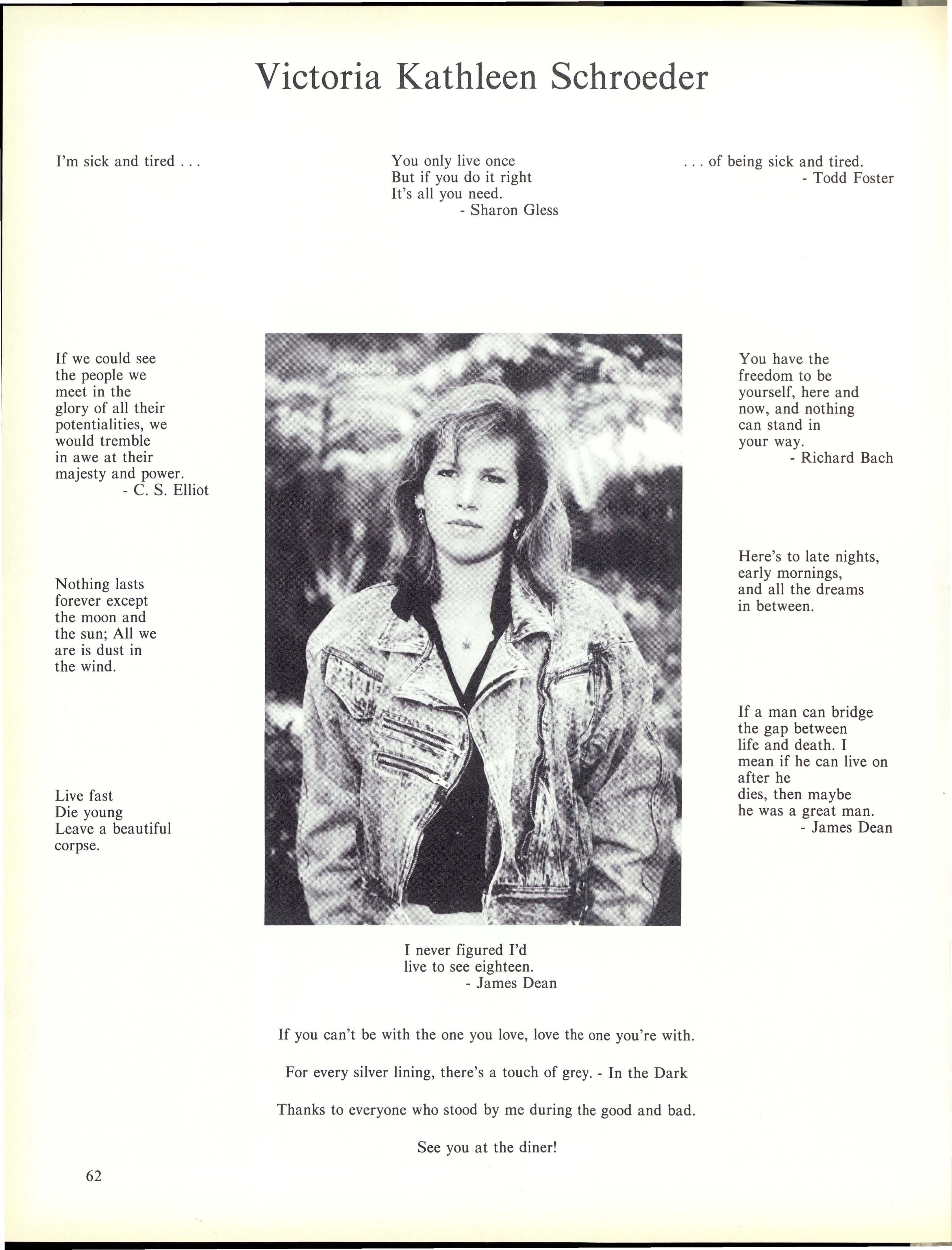 Victoria Kathleen Schroeder

I'm sick and tired . . .

You only live once
But if you do it right
It's all you need.
- Sharon Gless

. . . of being sick and tired.
- Todd Foster

If we could see the people we meet in the glory of all their potentialities, we would tremble in awe at their majesty and power.
- C. S. Elliot

Nothing lasts forever except the moon and the sun; All we are is dust in the wind.

Live fast
Die young
Leave a beautiful corpse.

You have the freedom to be yourself, here and now, and nothing can stand in your way.
- Richard Bach

Here's to late nights, early mornings, and all the dreams in between.

If a man can bridge the gap between life and death. I mean if he can live on after he dies, then maybe he was a great man.
- James Dean

I never figured I'd live to see eighteen.
- James Dean

If you can't be with the one you love, love the one you're with.

For every silver lining, there's a touch of grey. - In the Dark

Thanks to everyone who stood by me during the good and bad.

See you at the diner!

62